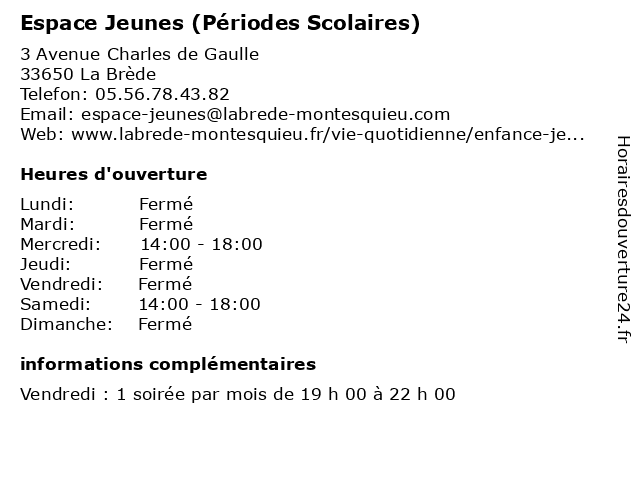 Espace Jeunes (Périodes Scolaires)

3 Avenue Charles de Gaulle
33650 La Brède
Telefon: 05.56.78.43.82
Email: espace-jeunes@labrede-montesquieu.com
Web: www.labrede-montesquieu.fr/vie-quotidienne/enfance-je...

Heures d'ouverture

| Lundi: | Fermé |
|---|---|
| Mardi: | Fermé |
| Mercredi: | 14:00 - 18:00 |
| Jeudi: | Fermé |
| Vendredi: | Fermé |
| Samedi: | 14:00 - 18:00 |
| Dimanche: | Fermé |

informations complémentaires

Vendredi : 1 soirée par mois de 19 h 00 à 22 h 00

Horairesdouverture24.fr